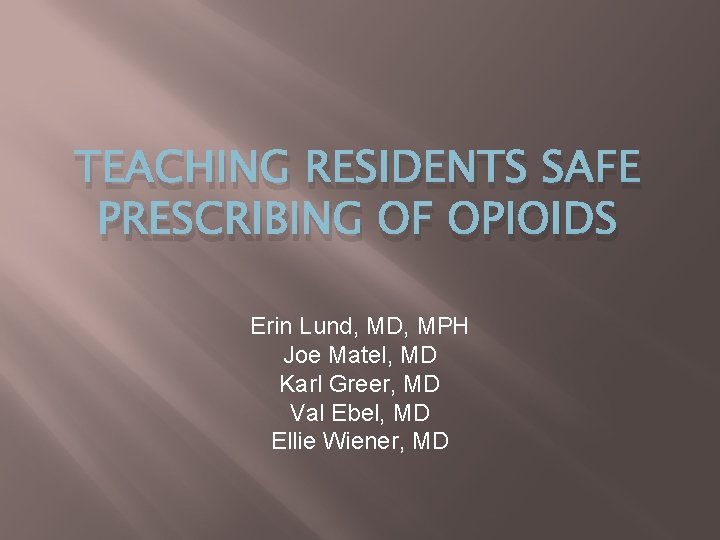 TEACHING RESIDENTS SAFE PRESCRIBING OF OPIOIDS

Erin Lund, MD, MPH
Joe Matel, MD
Karl Greer, MD
Val Ebel, MD
Ellie Wiener, MD